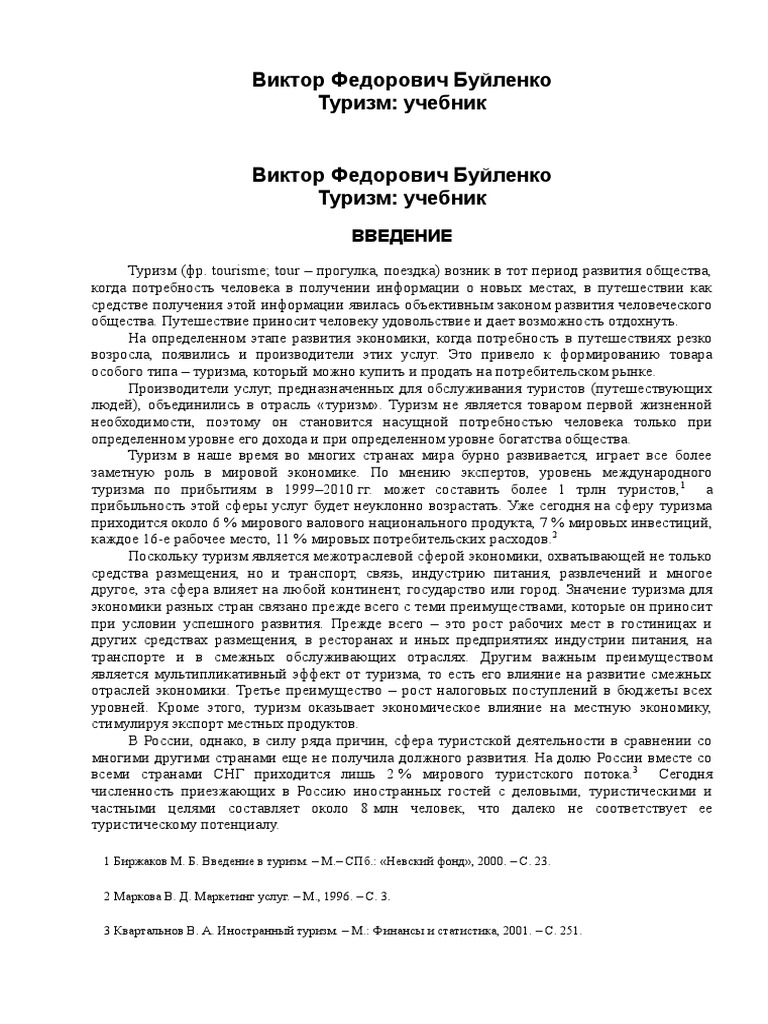 Виктор Федорович Буйленко
Туризм: учебник

Виктор Федорович Буйленко
Туризм: учебник

ВВЕДЕНИЕ

Туризм (фр. tourisme; tour – прогулка, поездка) возник в тот период развития общества, когда потребность человека в получении информации о новых местах, в путешествии как средстве получения этой информации явилась объективным законом развития человеческого общества. Путешествие приносит человеку удовольствие и дает возможность отдохнуть.

На определенном этапе развития экономики, когда потребность в путешествиях резко возросла, появились и производители этих услуг. Это привело к формированию товара особого типа – туризма, который можно купить и продать на потребительском рынке.

Производители услуг, предназначенных для обслуживания туристов (путешествующих людей), объединились в отрасль «туризм». Туризм не является товаром первой жизненной необходимости, поэтому он становится насущной потребностью человека только при определенном уровне его дохода и при определенном уровне богатства общества.

Туризм в наше время во многих странах мира бурно развивается, играет все более заметную роль в мировой экономике. По мнению экспертов, уровень международного туризма по прибытиям в 1999–2010 гг. может составить более 1 трлн туристов,$^1$ а прибыльность этой сферы услуг будет неуклонно возрастать. Уже сегодня на сферу туризма приходится около 6 % мирового валового национального продукта, 7 % мировых инвестиций, каждое 16-е рабочее место, 11 % мировых потребительских расходов.$^2$

Поскольку туризм является межотраслевой сферой экономики, охватывающей не только средства размещения, но и транспорт, связь, индустрию питания, развлечений и многое другое, эта сфера влияет на любой континент, государство или город. Значение туризма для экономики разных стран связано прежде всего с теми преимуществами, которые он приносит при условии успешного развития. Прежде всего – это рост рабочих мест в гостиницах и других средствах размещения, в ресторанах и иных предприятиях индустрии питания, на транспорте и в смежных обслуживающих отраслях. Другим важным преимуществом является мультипликативный эффект от туризма, то есть его влияние на развитие смежных отраслей экономики. Третье преимущество – рост налоговых поступлений в бюджеты всех уровней. Кроме этого, туризм оказывает экономическое влияние на местную экономику, стимулируя экспорт местных продуктов.

В России, однако, в силу ряда причин, сфера туристской деятельности в сравнении со многими другими странами еще не получила должного развития. На долю России вместе со всеми странами СНГ приходится лишь 2 % мирового туристского потока.$^3$ Сегодня численность приезжающих в Россию иностранных гостей с деловыми, туристическими и частными целями составляет около 8 млн человек, что далеко не соответствует ее туристическому потенциалу.

1 Биржаков М. Б. Введение в туризм. – М.– СПб.: «Невский фонд», 2000. – С. 23.

2 Маркова В. Д. Маркетинг услуг. – М., 1996. – С. 3.

3 Квартальнов В. А. Иностранный туризм. – М.: Финансы и статистика, 2001. – С. 251.